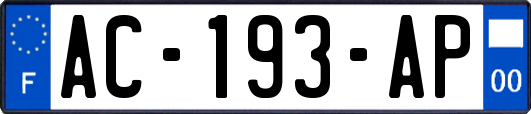 F
AC-193-AP
00